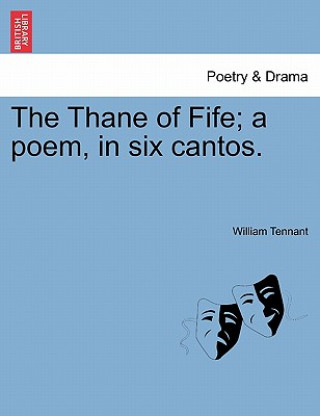 BRITISH LIBRARY

Poetry & Drama

The Thane of Fife; a poem, in six cantos.

William Tennant